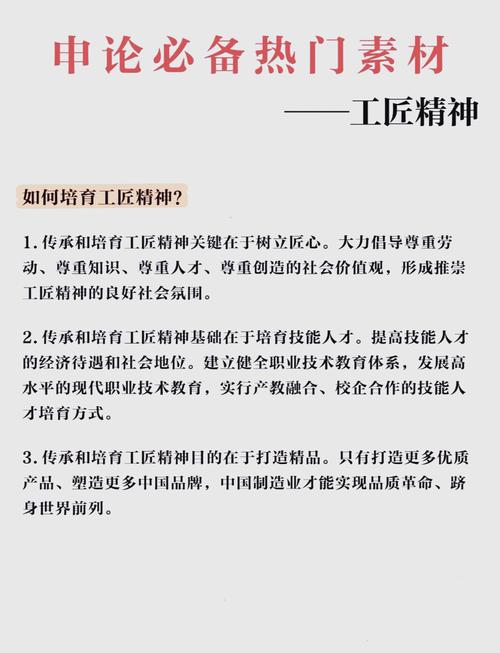 申论必备热门素材

——工匠精神

如何培育工匠精神？

1. 传承和培育工匠精神关键在于树立匠心。大力倡导尊重劳动、尊重知识、尊重人才、尊重创造的社会价值观，形成推崇工匠精神的良好社会氛围。

2. 传承和培育工匠精神基础在于培育技能人才。提高技能人才的经济待遇和社会地位。建立健全职业技术教育体系，发展高水平的现代职业技术教育，实行产教融合、校企合作的技能人才培育方式。

3. 传承和培育工匠精神目的在于打造精品。只有打造更多优质产品、塑造更多中国品牌，中国制造业才能实现品质革命、跻身世界前列。